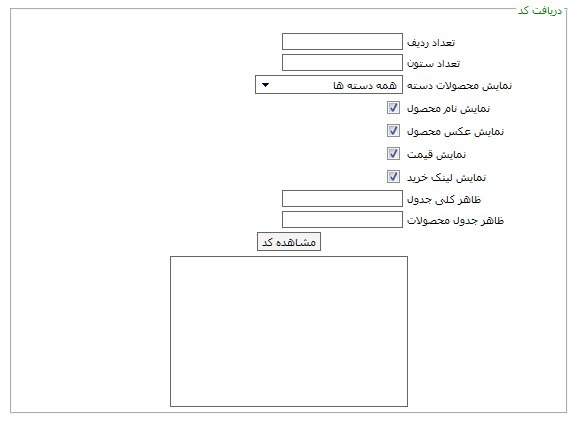 دریافت کد

تعداد ردیف

تعداد ستون

نمایش محصولات دسته همه دسته ها

نمایش نام محصول

نمایش عکس محصول

نمایش قیمت

نمایش لینک خرید

ظاهر کلی جدول

ظاهر جدول محصولات

مشاهده کد